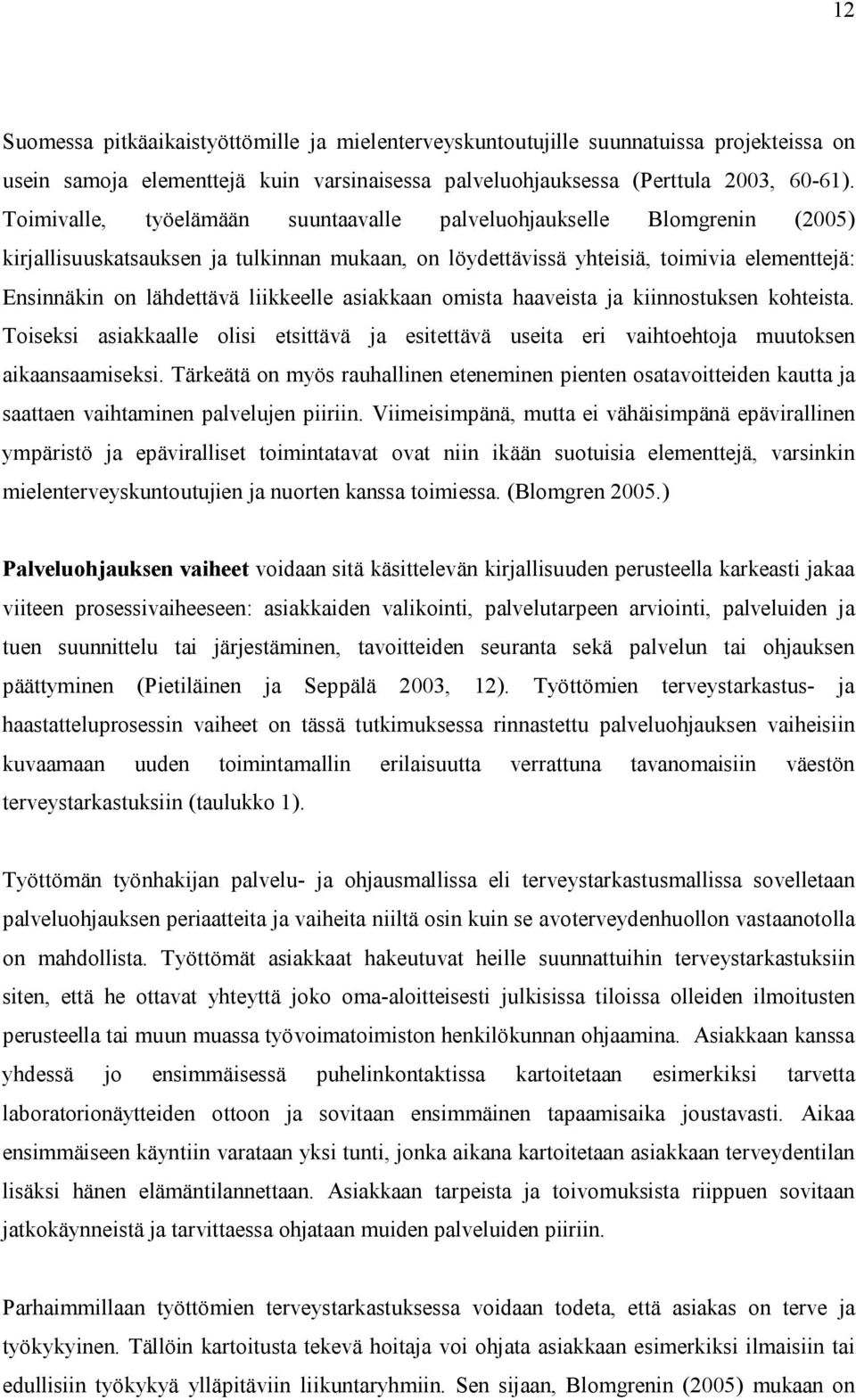 12

Suomessa pitkäaikaistyöttömille ja mielenterveyskuntoutujille suunnatuissa projekteissa on usein samoja elementtejä kuin varsinaisessa palveluohjauksessa (Perttula 2003, 60-61). Toimivalle, työelämään suuntaavalle palveluohjaukselle Blomgrenin (2005) kirjallisuuskatsauksen ja tulkinnan mukaan, on löydettävissä yhteisiä, toimivia elementtejä: Ensinnäkin on lähdettävä liikkeelle asiakkaan omista haaveista ja kiinnostuksen kohteista. Toiseksi asiakkaalle olisi etsittävä ja esitettävä useita eri vaihtoehtoja muutoksen aikaansaamiseksi. Tärkeätä on myös rauhallinen eteneminen pienten osatavoitteiden kautta ja saattaen vaihtaminen palvelujen piiriin. Viimeisimpänä, mutta ei vähäisimpänä epävirallinen ympäristö ja epäviralliset toimintatavat ovat niin ikään suotuisia elementtejä, varsinkin mielenterveyskuntoutujien ja nuorten kanssa toimiessa. (Blomgren 2005.)

Palveluohjauksen vaiheet voidaan sitä käsittelevän kirjallisuuden perusteella karkeasti jakaa viiteen prosessivaiheeseen: asiakkaiden valikointi, palvelutarpeen arviointi, palveluiden ja tuen suunnittelu tai järjestäminen, tavoitteiden seuranta sekä palvelun tai ohjauksen päättyminen (Pietiläinen ja Seppälä 2003, 12). Työttömien terveystarkastus- ja haastatteluprosessin vaiheet on tässä tutkimuksessa rinnastettu palveluohjauksen vaiheisiin kuvaamaan uuden toimintamallin erilaisuutta verrattuna tavanomaisiin väestön terveystarkastuksiin (taulukko 1).

Työttömän työnhakijan palvelu- ja ohjausmallissa eli terveystarkastusmallissa sovelletaan palveluohjauksen periaatteita ja vaiheita niiltä osin kuin se avoterveydenhuollon vastaanotolla on mahdollista. Työttömät asiakkaat hakeutuvat heille suunnattuihin terveystarkastuksiin siten, että he ottavat yhteyttä joko oma-aloitteisesti julkisissa tiloissa olleiden ilmoitusten perusteella tai muun muassa työvoimatoimiston henkilökunnan ohjaamina. Asiakkaan kanssa yhdessä jo ensimmäisessä puhelinkontaktissa kartoitetaan esimerkiksi tarvetta laboratorionäytteiden ottoon ja sovitaan ensimmäinen tapaamisaika joustavasti. Aikaa ensimmäiseen käyntiin varataan yksi tunti, jonka aikana kartoitetaan asiakkaan terveydentilan lisäksi hänen elämäntilannettaan. Asiakkaan tarpeista ja toivomuksista riippuen sovitaan jatkokäynneistä ja tarvittaessa ohjataan muiden palveluiden piiriin.

Parhaimmillaan työttömien terveystarkastuksessa voidaan todeta, että asiakas on terve ja työkykyinen. Tällöin kartoitusta tekevä hoitaja voi ohjata asiakkaan esimerkiksi ilmaisiin tai edullisiin työkykyä ylläpitäviin liikuntaryhmiin. Sen sijaan, Blomgrenin (2005) mukaan on